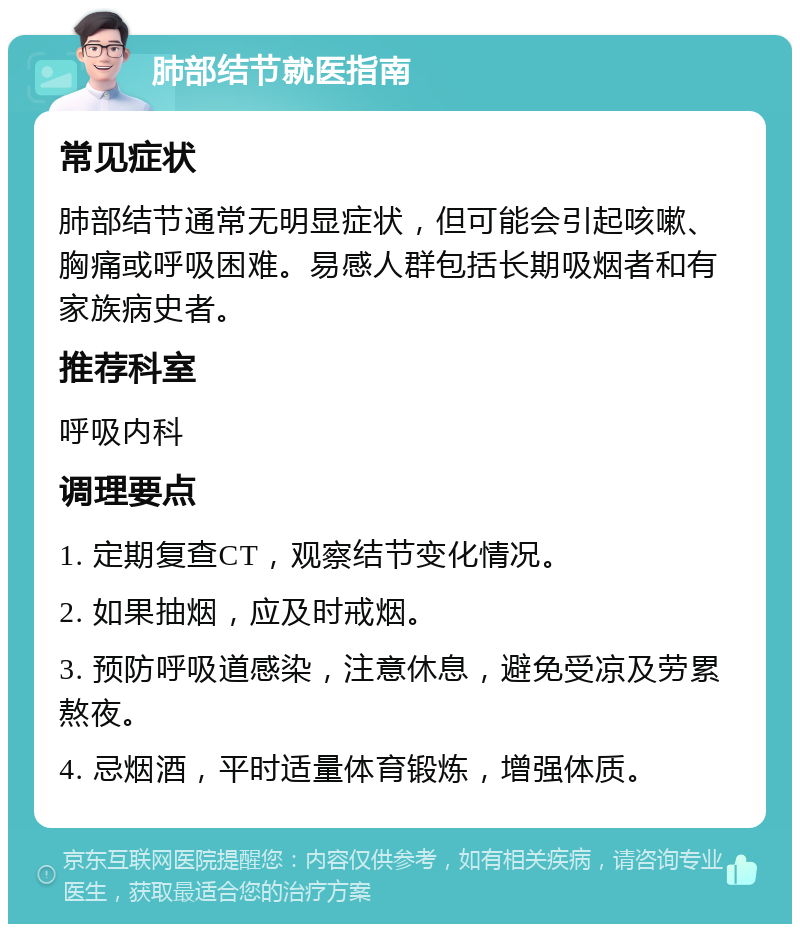 肺部结节就医指南

常见症状

肺部结节通常无明显症状，但可能会引起咳嗽、胸痛或呼吸困难。易感人群包括长期吸烟者和有家族病史者。

推荐科室

呼吸内科

调理要点

1. 定期复查CT，观察结节变化情况。

2. 如果抽烟，应及时戒烟。

3. 预防呼吸道感染，注意休息，避免受凉及劳累熬夜。

4. 忌烟酒，平时适量体育锻炼，增强体质。

京东互联网医院提醒您：内容仅供参考，如有相关疾病，请咨询专业医生，获取最适合您的治疗方案